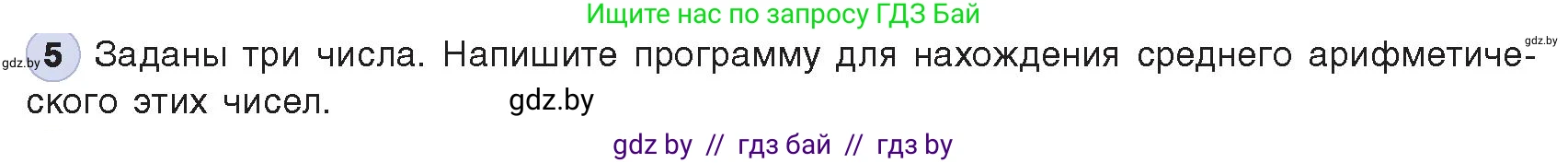 Ищите нас по запросу ГДЗ Бай

gdz.by 5 Заданы три числа. Напишите программу для нахождения среднего арифметического этих чисел. gdz.by gdz.by

gdz by // гдз бай // гдз by